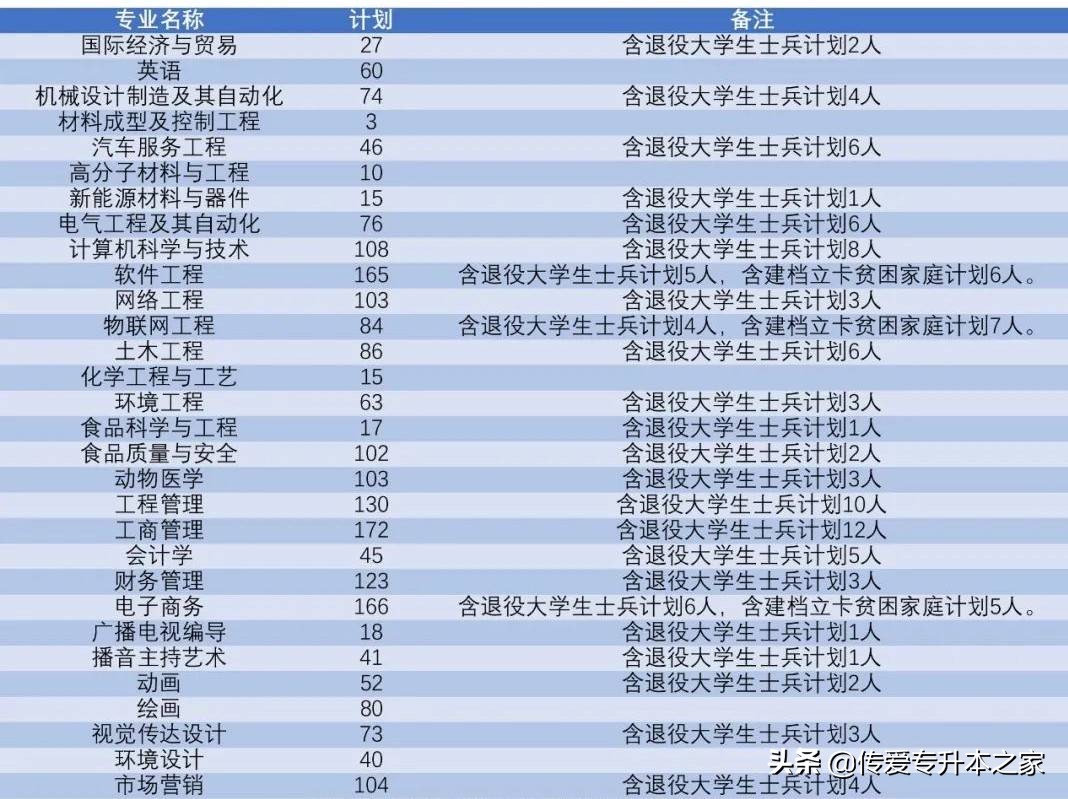 | 专业名称 | 计划 | 备注 |
|---|---|---|
| 国际经济与贸易 | 27 | 含退役大学生士兵计划2人 |
| 英语 | 60 | |
| 机械设计制造及其自动化 | 74 | 含退役大学生士兵计划4人 |
| 材料成型及控制工程 | 3 | |
| 汽车服务工程 | 46 | 含退役大学生士兵计划6人 |
| 高分子材料与工程 | 10 | |
| 新能源材料与器件 | 15 | 含退役大学生士兵计划1人 |
| 电气工程及其自动化 | 76 | 含退役大学生士兵计划6人 |
| 计算机科学与技术 | 108 | 含退役大学生士兵计划8人 |
| 软件工程 | 165 | 含退役大学生士兵计划5人，含建档立卡贫困家庭计划6人。 |
| 网络工程 | 103 | 含退役大学生士兵计划3人 |
| 物联网工程 | 84 | 含退役大学生士兵计划4人，含建档立卡贫困家庭计划7人。 |
| 土木工程 | 86 | 含退役大学生士兵计划6人 |
| 化学工程与工艺 | 15 | |
| 环境工程 | 63 | 含退役大学生士兵计划3人 |
| 食品科学与工程 | 17 | 含退役大学生士兵计划1人 |
| 食品质量与安全 | 102 | 含退役大学生士兵计划2人 |
| 动物医学 | 103 | 含退役大学生士兵计划3人 |
| 工程管理 | 130 | 含退役大学生士兵计划10人 |
| 工商管理 | 172 | 含退役大学生士兵计划12人 |
| 会计学 | 45 | 含退役大学生士兵计划5人 |
| 财务管理 | 123 | 含退役大学生士兵计划3人 |
| 电子商务 | 166 | 含退役大学生士兵计划6人，含建档立卡贫困家庭计划5人。 |
| 广播电视编导 | 18 | 含退役大学生士兵计划1人 |
| 播音主持艺术 | 41 | 含退役大学生士兵计划1人 |
| 动画 | 52 | 含退役大学生士兵计划2人 |
| 绘画 | 80 | |
| 视觉传达设计 | 73 | 含退役大学生士兵计划3人 |
| 环境设计 | 40 | |
| 市场营销 | 104 | 含退役大学生士兵计划4人 |

头条 @传爱专升本之家